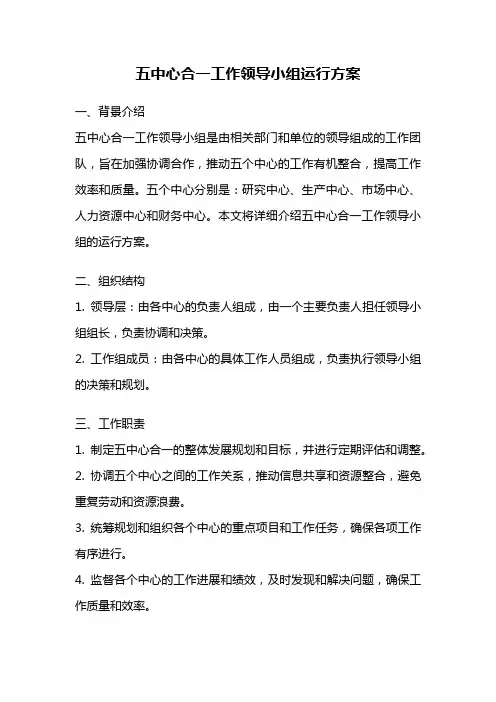 五中心合一工作领导小组运行方案

一、背景介绍

五中心合一工作领导小组是由相关部门和单位的领导组成的工作团队，旨在加强协调合作，推动五个中心的工作有机整合，提高工作效率和质量。五个中心分别是：研究中心、生产中心、市场中心、人力资源中心和财务中心。本文将详细介绍五中心合一工作领导小组的运行方案。

二、组织结构

1. 领导层：由各中心的负责人组成，由一个主要负责人担任领导小组组长，负责协调和决策。

2. 工作组成员：由各中心的具体工作人员组成，负责执行领导小组的决策和规划。

三、工作职责

1. 制定五中心合一的整体发展规划和目标，并进行定期评估和调整。

2. 协调五个中心之间的工作关系，推动信息共享和资源整合，避免重复劳动和资源浪费。

3. 统筹规划和组织各个中心的重点项目和工作任务，确保各项工作有序进行。

4. 监督各个中心的工作进展和绩效，及时发现和解决问题，确保工作质量和效率。